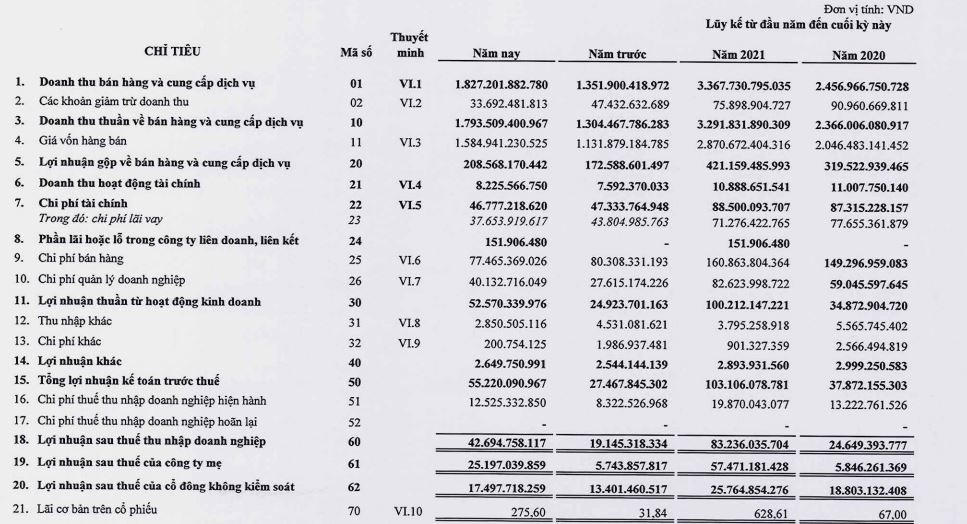 Đơn vị tính: VND

Lũy kế từ đầu năm đến cuối kỳ này

| | CHỈ TIÊU | Mã số | Thuyết minh | Năm nay | Năm trước | Năm 2021 | Năm 2020 |
|---|---|---|---|---|---|---|---|
| 1. | Doanh thu bán hàng và cung cấp dịch vụ | 01 | VI.1 | 1.827.201.882.780 | 1.351.900.418.972 | 3.367.730.795.035 | 2.456.966.750.728 |
| 2. | Các khoản giảm trừ doanh thu | 02 | VI.2 | 33.692.481.813 | 47.432.632.689 | 75.898.904.727 | 90.960.669.811 |
| 3. | Doanh thu thuần về bán hàng và cung cấp dịch vụ | 10 | | 1.793.509.400.967 | 1.304.467.786.283 | 3.291.831.890.309 | 2.366.006.080.917 |
| 4. | Giá vốn hàng bán | 11 | VI.3 | 1.584.941.230.525 | 1.131.879.184.785 | 2.870.672.404.316 | 2.046.483.141.452 |
| 5. | Lợi nhuận gộp về bán hàng và cung cấp dịch vụ | 20 | | 208.568.170.442 | 172.588.601.497 | 421.159.485.993 | 319.522.939.465 |
| 6. | Doanh thu hoạt động tài chính | 21 | VI.4 | 8.225.566.750 | 7.592.370.033 | 10.888.651.541 | 11.007.750.140 |
| 7. | Chi phí tài chính | 22 | VI.5 | 46.777.218.620 | 47.333.764.948 | 88.500.093.707 | 87.315.228.157 |
| | Trong đó: chi phí lãi vay | 23 | | 37.653.919.617 | 43.804.985.763 | 71.276.422.765 | 77.655.361.879 |
| 8. | Phần lãi hoặc lỗ trong công ty liên doanh, liên kết | 24 | | 151.906.480 | - | 151.906.480 | - |
| 9. | Chi phí bán hàng | 25 | VI.6 | 77.465.369.026 | 80.308.331.193 | 160.863.804.364 | 149.296.959.083 |
| 10. | Chi phí quản lý doanh nghiệp | 26 | VI.7 | 40.132.716.049 | 27.615.174.226 | 82.623.998.722 | 59.045.597.645 |
| 11. | Lợi nhuận thuần từ hoạt động kinh doanh | 30 | | 52.570.339.976 | 24.923.701.163 | 100.212.147.221 | 34.872.904.720 |
| 12. | Thu nhập khác | 31 | VI.8 | 2.850.505.116 | 4.531.081.621 | 3.795.258.918 | 5.565.745.402 |
| 13. | Chi phí khác | 32 | VI.9 | 200.754.125 | 1.986.937.481 | 901.327.359 | 2.566.494.819 |
| 14. | Lợi nhuận khác | 40 | | 2.649.750.991 | 2.544.144.139 | 2.893.931.560 | 2.999.250.583 |
| 15. | Tổng lợi nhuận kế toán trước thuế | 50 | | 55.220.090.967 | 27.467.845.302 | 103.106.078.781 | 37.872.155.303 |
| 16. | Chi phí thuế thu nhập doanh nghiệp hiện hành | 51 | | 12.525.332.850 | 8.322.526.968 | 19.870.043.077 | 13.222.761.526 |
| 17. | Chi phí thuế thu nhập doanh nghiệp hoãn lại | 52 | | - | - | - | - |
| 18. | Lợi nhuận sau thuế thu nhập doanh nghiệp | 60 | | 42.694.758.117 | 19.145.318.334 | 83.236.035.704 | 24.649.393.777 |
| 19. | Lợi nhuận sau thuế của công ty mẹ | 61 | | 25.197.039.859 | 5.743.857.817 | 57.471.181.428 | 5.846.261.369 |
| 20. | Lợi nhuận sau thuế của cổ đông không kiểm soát | 62 | | 17.497.718.259 | 13.401.460.517 | 25.764.854.276 | 18.803.132.408 |
| 21. | Lãi cơ bản trên cổ phiếu | 70 | VI.10 | 275,60 | 31,84 | 628,61 | 67,00 |